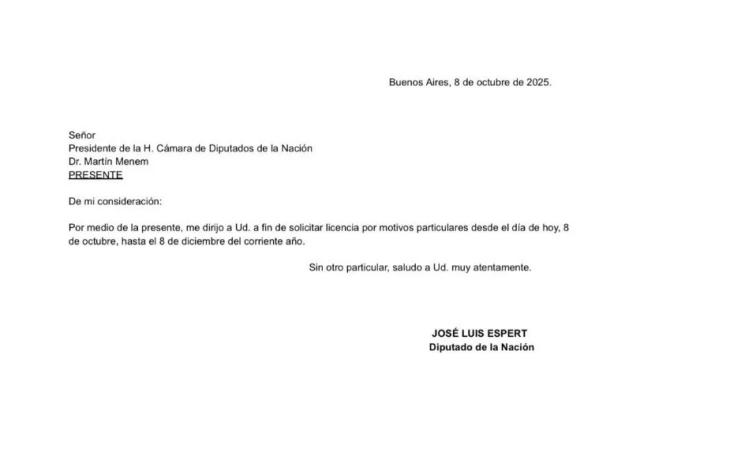 Buenos Aires, 8 de octubre de 2025.

Señor
Presidente de la H. Cámara de Diputados de la Nación
Dr. Martín Menem
PRESENTE

De mi consideración:

Por medio de la presente, me dirijo a Ud. a fin de solicitar licencia por motivos particulares desde el día de hoy, 8 de octubre, hasta el 8 de diciembre del corriente año.

Sin otro particular, saludo a Ud. muy atentamente.

JOSÉ LUIS ESPERT
Diputado de la Nación